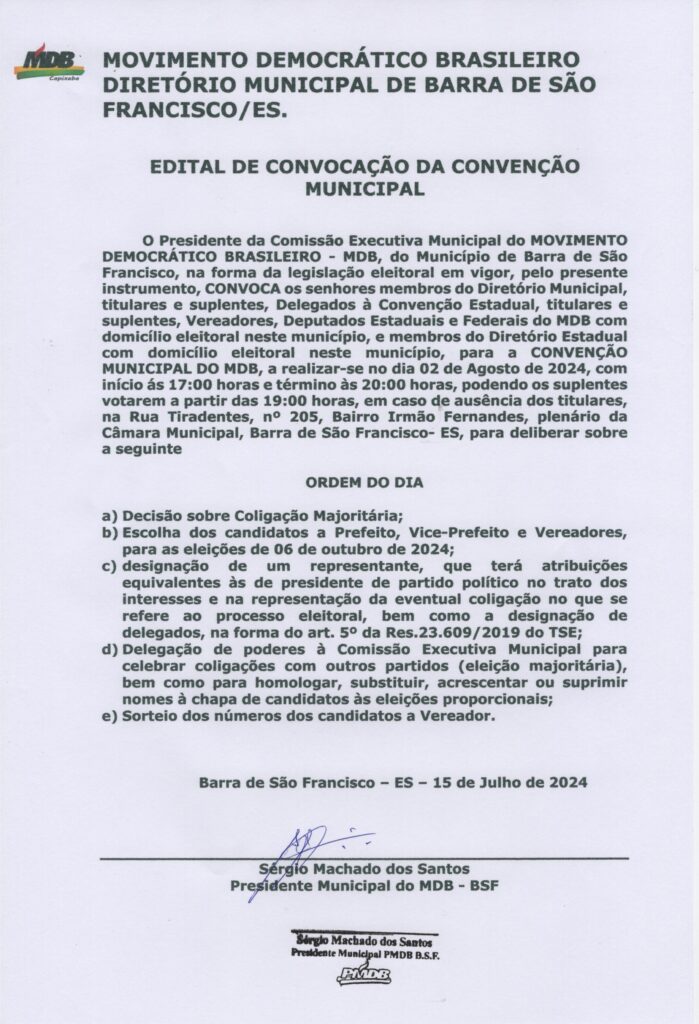 MDB
Capixaba

MOVIMENTO DEMOCRÁTICO BRASILEIRO DIRETÓRIO MUNICIPAL DE BARRA DE SÃO FRANCISCO/ES.

EDITAL DE CONVOCAÇÃO DA CONVENÇÃO MUNICIPAL

O Presidente da Comissão Executiva Municipal do MOVIMENTO DEMOCRÁTICO BRASILEIRO - MDB, do Município de Barra de São Francisco, na forma da legislação eleitoral em vigor, pelo presente instrumento, CONVOCA os senhores membros do Diretório Municipal, titulares e suplentes, Delegados à Convenção Estadual, titulares e suplentes, Vereadores, Deputados Estaduais e Federais do MDB com domicílio eleitoral neste município, e membros do Diretório Estadual com domicílio eleitoral neste município, para a CONVENÇÃO MUNICIPAL DO MDB, a realizar-se no dia 02 de Agosto de 2024, com início ás 17:00 horas e término às 20:00 horas, podendo os suplentes votarem a partir das 19:00 horas, em caso de ausência dos titulares, na Rua Tiradentes, nº 205, Bairro Irmão Fernandes, plenário da Câmara Municipal, Barra de São Francisco- ES, para deliberar sobre a seguinte

ORDEM DO DIA

a) Decisão sobre Coligação Majoritária;
b) Escolha dos candidatos a Prefeito, Vice-Prefeito e Vereadores, para as eleições de 06 de outubro de 2024;
c) designação de um representante, que terá atribuições equivalentes às de presidente de partido político no trato dos interesses e na representação da eventual coligação no que se refere ao processo eleitoral, bem como a designação de delegados, na forma do art. 5º da Res.23.609/2019 do TSE;
d) Delegação de poderes à Comissão Executiva Municipal para celebrar coligações com outros partidos (eleição majoritária), bem como para homologar, substituir, acrescentar ou suprimir nomes à chapa de candidatos às eleições proporcionais;
e) Sorteio dos números dos candidatos a Vereador.

Barra de São Francisco – ES – 15 de Julho de 2024

Sérgio Machado dos Santos
Presidente Municipal do MDB - BSF

Sérgio Machado dos Santos
Presidente Municipal PMDB B.S.F.
PMDB